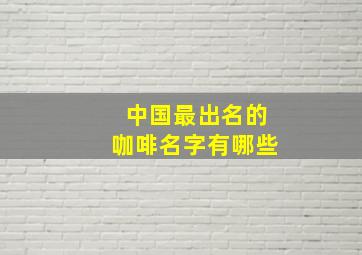 中国最出名的
咖啡名字有哪些